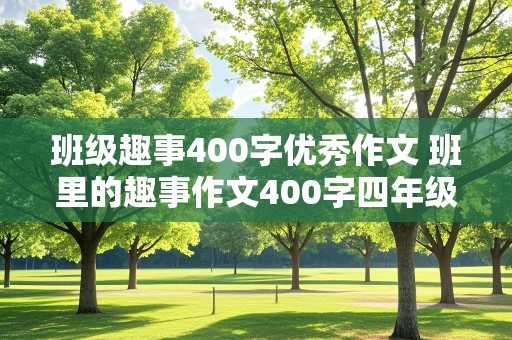 班级趣事400字优秀作文 班里的趣事作文400字四年级